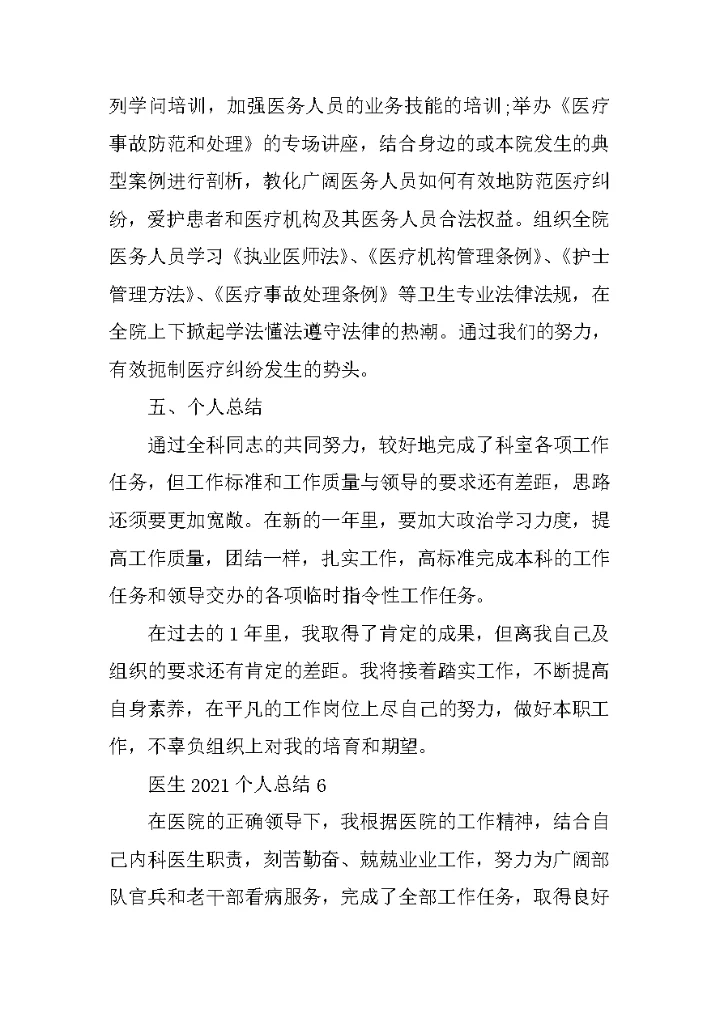 列学问培训，加强医务人员的业务技能的培训;举办《医疗事故防范和处理》的专场讲座，结合身边的或本院发生的典型案例进行剖析，教化广阔医务人员如何有效地防范医疗纠纷，爱护患者和医疗机构及其医务人员合法权益。组织全院医务人员学习《执业医师法》、《医疗机构管理条例》、《护士管理方法》、《医疗事故处理条例》等卫生专业法律法规，在全院上下掀起学法懂法遵守法律的热潮。通过我们的努力，有效扼制医疗纠纷发生的势头。

五、个人总结

通过全科同志的共同努力，较好地完成了科室各项工作任务，但工作标准和工作质量与领导的要求还有差距，思路还须要更加宽敞。在新的一年里，要加大政治学习力度，提高工作质量，团结一样，扎实工作，高标准完成本科的工作任务和领导交办的各项临时指令性工作任务。

在过去的1年里，我取得了肯定的成果，但离我自己及组织的要求还有肯定的差距。我将接着踏实工作，不断提高自身素养，在平凡的工作岗位上尽自己的努力，做好本职工作，不辜负组织上对我的培育和期望。

医生2021个人总结6

在医院的正确领导下，我根据医院的工作精神，结合自己内科医生职责，刻苦勤奋、兢兢业业工作，努力为广阔部队官兵和老干部看病服务，完成了全部工作任务，取得良好